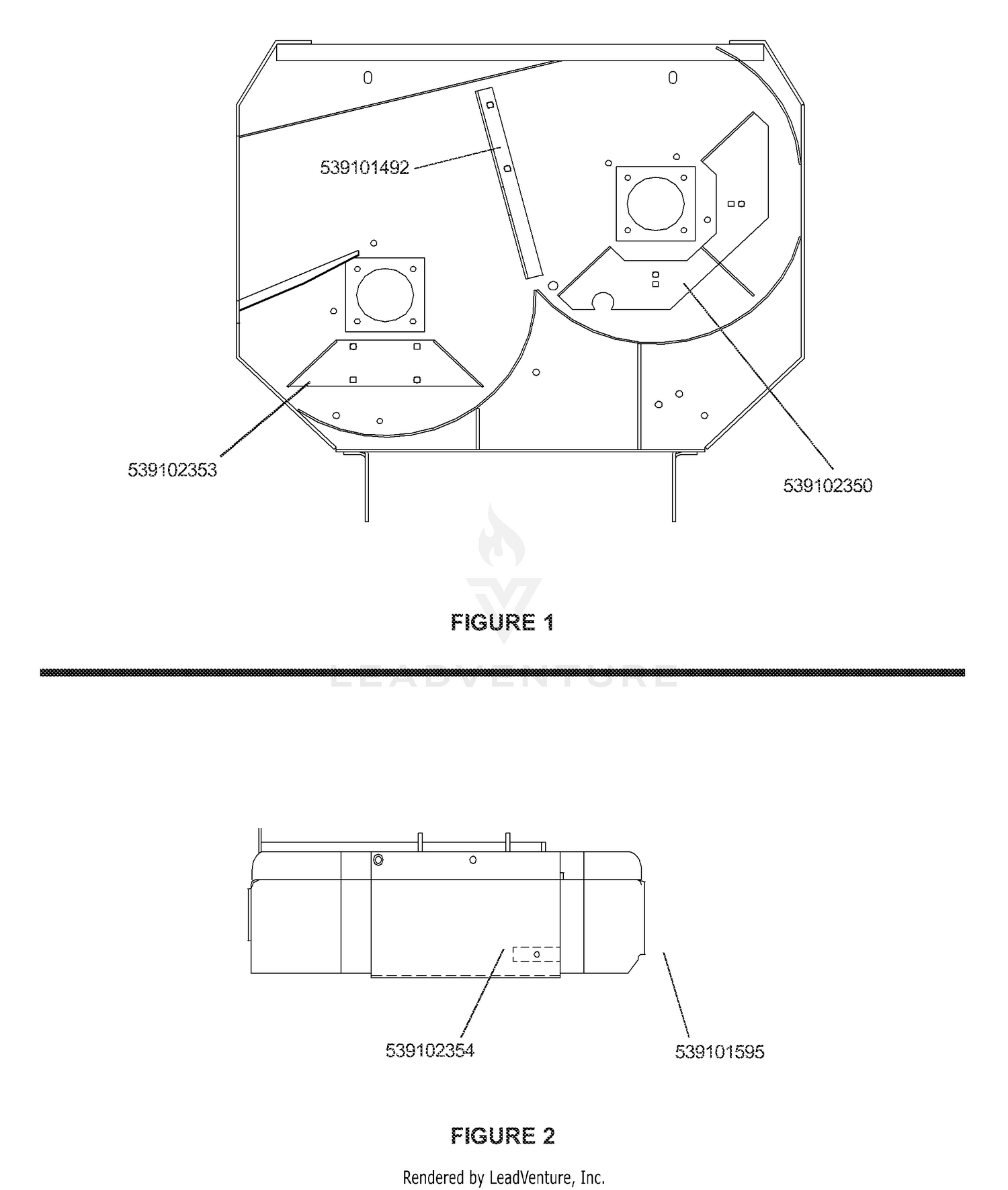 539101492

539102353

539102350

FIGURE 1

LEADVENTURE

539102354

539101595

FIGURE 2

Rendered by LeadVenture, Inc.